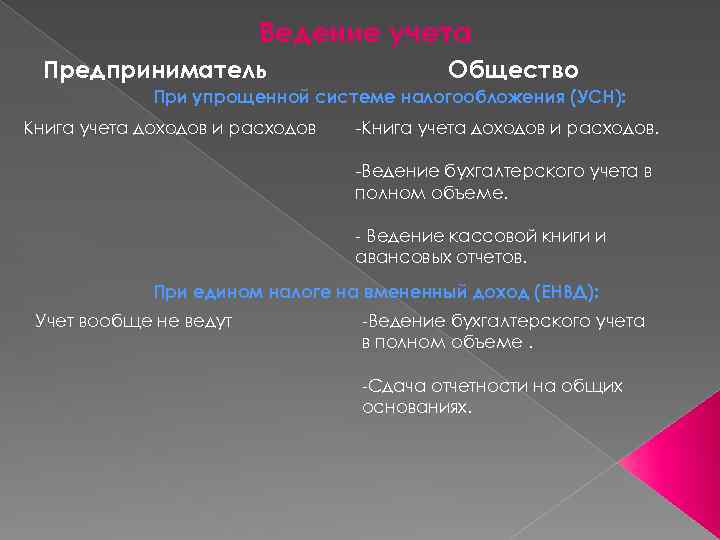 Ведение учета

Предприниматель

Общество

При упрощенной системе налогообложения (УСН):

Книга учета доходов и расходов

-Книга учета доходов и расходов.

-Ведение бухгалтерского учета в полном объеме.

- Ведение кассовой книги и авансовых отчетов.

При едином налоге на вмененный доход (ЕНВД):

Учет вообще не ведут

-Ведение бухгалтерского учета в полном объеме .

-Сдача отчетности на общих основаниях.